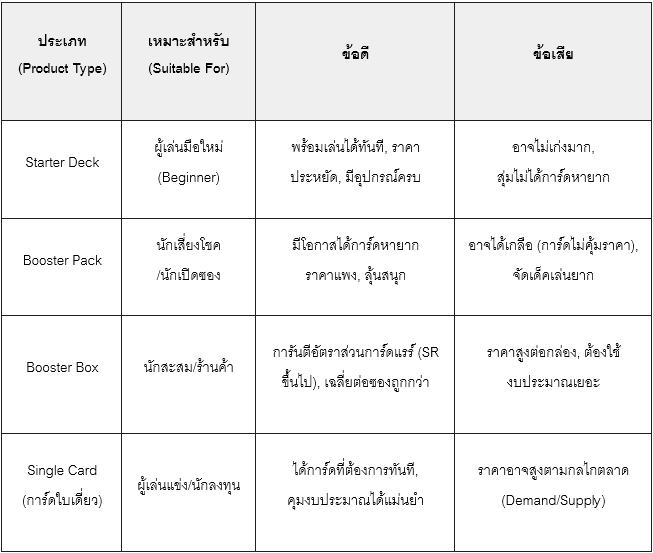 | ประเภท (Product Type) | เหมาะสำหรับ (Suitable For) | ข้อดี | ข้อเสีย |
|---|---|---|---|
| Starter Deck | ผู้เล่นมือใหม่ (Beginner) | พร้อมเล่นได้ทันที, ราคาประหยัด, มีอุปกรณ์ครบ | อาจไม่เก่งมาก, สุ่มไม่ได้การ์ดหายาก |
| Booster Pack | นักเสี่ยงโชค /นักเปิดซอง | มีโอกาสได้การ์ดหายาก ราคาแพง, ลุ้นสนุก | อาจได้เกลือ (การ์ดไม่คุ้มราคา), จัดเด็คเล่นยาก |
| Booster Box | นักสะสม/ร้านค้า | การันตีอัตราส่วนการ์ดแรร์ (SR ขึ้นไป), เฉลี่ยต่อซองถูกกว่า | ราคาสูงต่อกล่อง, ต้องใช้งบประมาณเยอะ |
| Single Card (การ์ดใบเดี่ยว) | ผู้เล่นแข่ง/นักลงทุน | ได้การ์ดที่ต้องการทันที, คุมงบประมาณได้แม่นยำ | ราคาอาจสูงตามกลไกตลาด (Demand/Supply) |